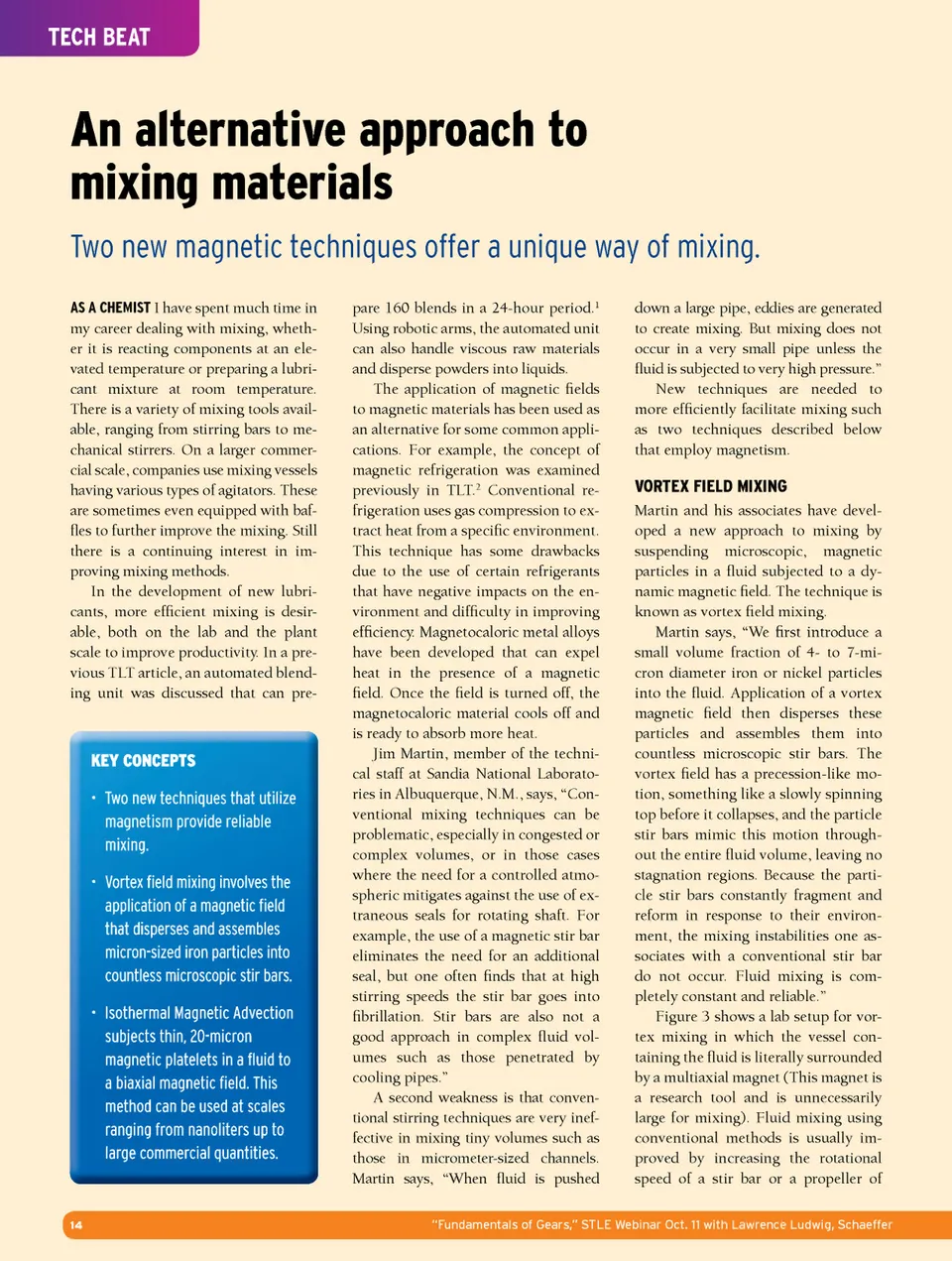 TECH BEAT

An alternative approach to mixing materials

Two new magnetic techniques offer a unique way of mixing.

AS A CHEMIST I have spent much time in my career dealing with mixing, whether it is reacting components at an elevated temperature or preparing a lubricant mixture at room temperature. There is a variety of mixing tools available, ranging from stirring bars to mechanical stirrers. On a larger commercial scale, companies use mixing vessels having various types of agitators. These are sometimes even equipped with baffles to further improve the mixing. Still there is a continuing interest in improving mixing methods.

In the development of new lubricants, more efficient mixing is desirable, both on the lab and the plant scale to improve productivity. In a previous TLT article, an automated blending unit was discussed that can prepare 160 blends in a 24-hour period.$^1$ Using robotic arms, the automated unit can also handle viscous raw materials and disperse powders into liquids.

The application of magnetic fields to magnetic materials has been used as an alternative for some common applications. For example, the concept of magnetic refrigeration was examined previously in TLT.$^2$ Conventional refrigeration uses gas compression to extract heat from a specific environment. This technique has some drawbacks due to the use of certain refrigerants that have negative impacts on the environment and difficulty in improving efficiency. Magnetocaloric metal alloys have been developed that can expel heat in the presence of a magnetic field. Once the field is turned off, the magnetocaloric material cools off and is ready to absorb more heat.

Jim Martin, member of the technical staff at Sandia National Laboratories in Albuquerque, N.M., says, “Conventional mixing techniques can be problematic, especially in congested or complex volumes, or in those cases where the need for a controlled atmospheric mitigates against the use of extraneous seals for rotating shaft. For example, the use of a magnetic stir bar eliminates the need for an additional seal, but one often finds that at high stirring speeds the stir bar goes into fibrillation. Stir bars are also not a good approach in complex fluid volumes such as those penetrated by cooling pipes.”

A second weakness is that conventional stirring techniques are very ineffective in mixing tiny volumes such as those in micrometer-sized channels. Martin says, “When fluid is pushed down a large pipe, eddies are generated to create mixing. But mixing does not occur in a very small pipe unless the fluid is subjected to very high pressure.”

New techniques are needed to more efficiently facilitate mixing such as two techniques described below that employ magnetism.

VORTEX FIELD MIXING

Martin and his associates have developed a new approach to mixing by suspending microscopic, magnetic particles in a fluid subjected to a dynamic magnetic field. The technique is known as vortex field mixing.

Martin says, “We first introduce a small volume fraction of 4- to 7-micron diameter iron or nickel particles into the fluid. Application of a vortex magnetic field then disperses these particles and assembles them into countless microscopic stir bars. The vortex field has a precession-like motion, something like a slowly spinning top before it collapses, and the particle stir bars mimic this motion throughout the entire fluid volume, leaving no stagnation regions. Because the particle stir bars constantly fragment and reform in response to their environment, the mixing instabilities one associates with a conventional stir bar do not occur. Fluid mixing is completely constant and reliable.”

Figure 3 shows a lab setup for vortex mixing in which the vessel containing the fluid is literally surrounded by a multiaxial magnet (This magnet is a research tool and is unnecessarily large for mixing). Fluid mixing using conventional methods is usually improved by increasing the rotational speed of a stir bar or a propeller of

KEY CONCEPTS

• Two new techniques that utilize magnetism provide reliable mixing.

• Vortex field mixing involves the application of a magnetic field that disperses and assembles micron-sized iron particles into countless microscopic stir bars.

• Isothermal Magnetic Advection subjects thin, 20-micron magnetic platelets in a fluid to a biaxial magnetic field. This method can be used at scales ranging from nanoliters up to large commercial quantities.

14 “Fundamentals of Gears,” STLE Webinar Oct. 11 with Lawrence Ludwig, Schaeffer